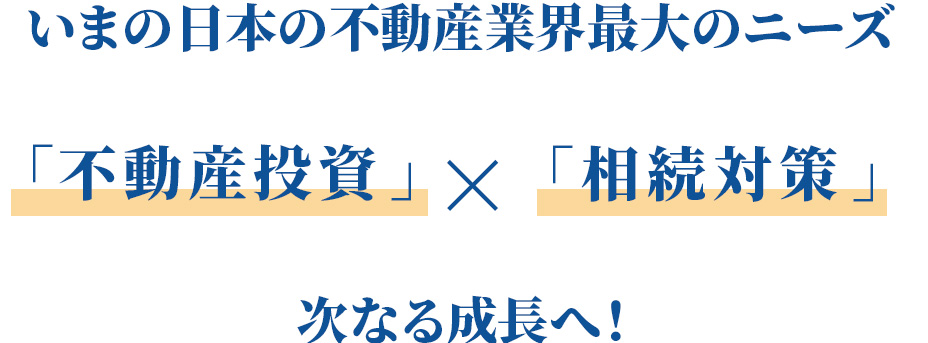 いまの日本の不動産業界最大のニーズ

「不動産投資」×「相続対策」

次なる成長へ！